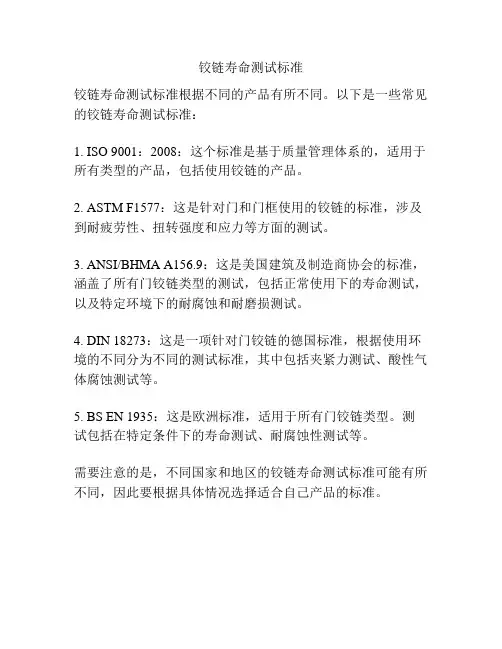 铰链寿命测试标准

铰链寿命测试标准根据不同的产品有所不同。以下是一些常见的铰链寿命测试标准：

1. ISO 9001：2008：这个标准是基于质量管理体系的，适用于所有类型的产品，包括使用铰链的产品。

2. ASTM F1577：这是针对门和门框使用的铰链的标准，涉及到耐疲劳性、扭转强度和应力等方面的测试。

3. ANSI/BHMA A156.9：这是美国建筑及制造商协会的标准，涵盖了所有门铰链类型的测试，包括正常使用下的寿命测试，以及特定环境下的耐腐蚀和耐磨损测试。

4. DIN 18273：这是一项针对门铰链的德国标准，根据使用环境的不同分为不同的测试标准，其中包括夹紧力测试、酸性气体腐蚀测试等。

5. BS EN 1935：这是欧洲标准，适用于所有门铰链类型。测试包括在特定条件下的寿命测试、耐腐蚀性测试等。

需要注意的是，不同国家和地区的铰链寿命测试标准可能有所不同，因此要根据具体情况选择适合自己产品的标准。